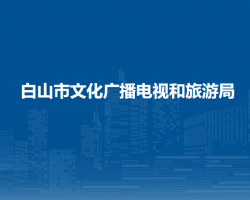 白山市文化广播电视和旅游局